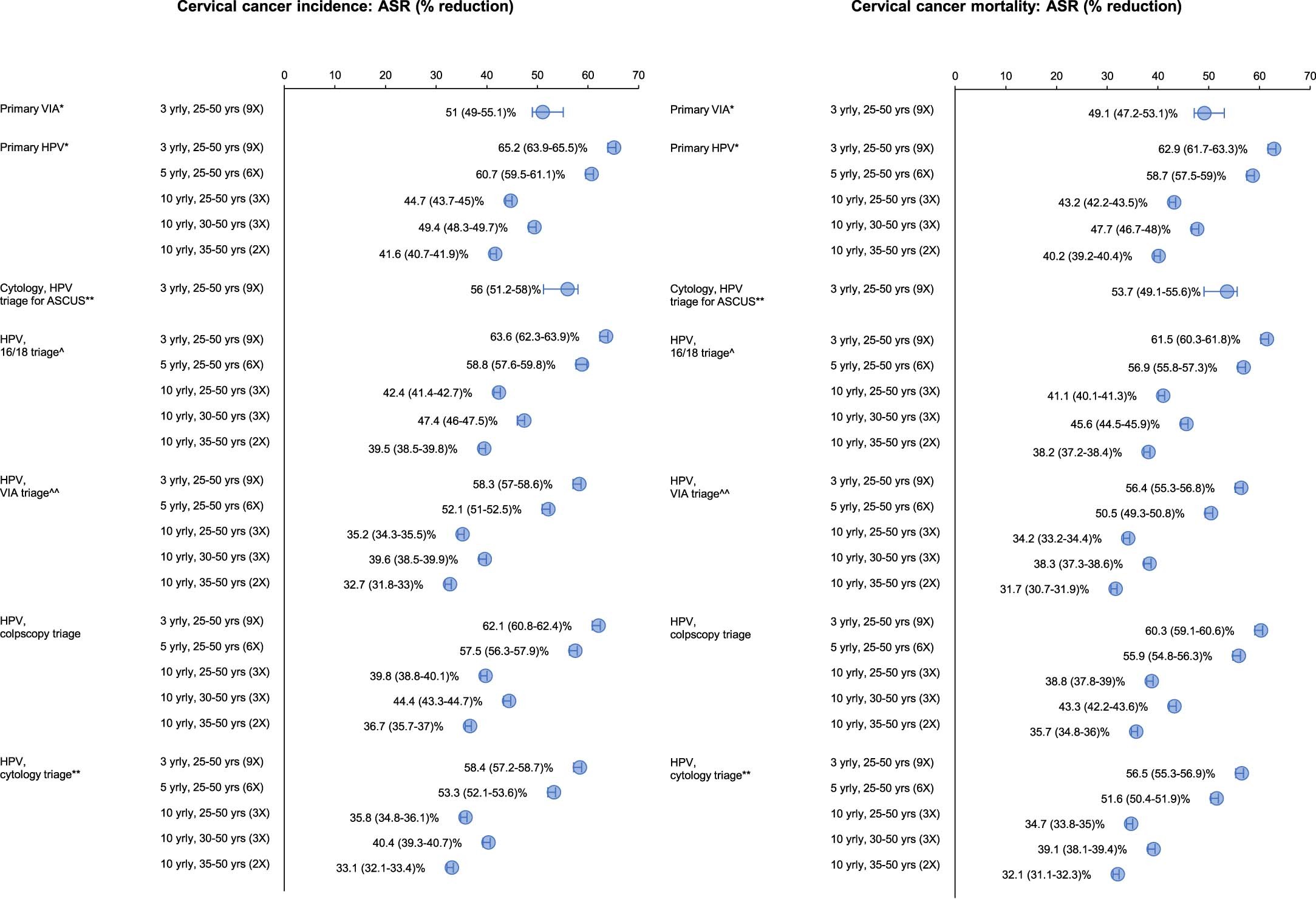 Cervical cancer incidence: ASR (% reduction)

0 10 20 30 40 50 60 70

Primary VIA* 3 yrly, 25-50 yrs (9X) 51 (49-55.1)%

Primary HPV* 3 yrly, 25-50 yrs (9X) 65.2 (63.9-65.5)%
5 yrly, 25-50 yrs (6X) 60.7 (59.5-61.1)%
10 yrly, 25-50 yrs (3X) 44.7 (43.7-45)%
10 yrly, 30-50 yrs (3X) 49.4 (48.3-49.7)%
10 yrly, 35-50 yrs (2X) 41.6 (40.7-41.9)%

Cytology, HPV triage for ASCUS** 3 yrly, 25-50 yrs (9X) 56 (51.2-58)%

HPV, 16/18 triage^ 3 yrly, 25-50 yrs (9X) 63.6 (62.3-63.9)%
5 yrly, 25-50 yrs (6X) 58.8 (57.6-59.8)%
10 yrly, 25-50 yrs (3X) 42.4 (41.4-42.7)%
10 yrly, 30-50 yrs (3X) 47.4 (46-47.5)%
10 yrly, 35-50 yrs (2X) 39.5 (38.5-39.8)%

HPV, VIA triage^^ 3 yrly, 25-50 yrs (9X) 58.3 (57-58.6)%
5 yrly, 25-50 yrs (6X) 52.1 (51-52.5)%
10 yrly, 25-50 yrs (3X) 35.2 (34.3-35.5)%
10 yrly, 30-50 yrs (3X) 39.6 (38.5-39.9)%
10 yrly, 35-50 yrs (2X) 32.7 (31.8-33)%

HPV, colpscopy triage 3 yrly, 25-50 yrs (9X) 62.1 (60.8-62.4)%
5 yrly, 25-50 yrs (6X) 57.5 (56.3-57.9)%
10 yrly, 25-50 yrs (3X) 39.8 (38.8-40.1)%
10 yrly, 30-50 yrs (3X) 44.4 (43.3-44.7)%
10 yrly, 35-50 yrs (2X) 36.7 (35.7-37)%

HPV, cytology triage** 3 yrly, 25-50 yrs (9X) 58.4 (57.2-58.7)%
5 yrly, 25-50 yrs (6X) 53.3 (52.1-53.6)%
10 yrly, 25-50 yrs (3X) 35.8 (34.8-36.1)%
10 yrly, 30-50 yrs (3X) 40.4 (39.3-40.7)%
10 yrly, 35-50 yrs (2X) 33.1 (32.1-33.4)%

Cervical cancer mortality: ASR (% reduction)

0 10 20 30 40 50 60 70

Primary VIA* 3 yrly, 25-50 yrs (9X) 49.1 (47.2-53.1)%

Primary HPV* 3 yrly, 25-50 yrs (9X) 62.9 (61.7-63.3)%
5 yrly, 25-50 yrs (6X) 58.7 (57.5-59)%
10 yrly, 25-50 yrs (3X) 43.2 (42.2-43.5)%
10 yrly, 30-50 yrs (3X) 47.7 (46.7-48)%
10 yrly, 35-50 yrs (2X) 40.2 (39.2-40.4)%

Cytology, HPV triage for ASCUS** 3 yrly, 25-50 yrs (9X) 53.7 (49.1-55.6)%

HPV, 16/18 triage^ 3 yrly, 25-50 yrs (9X) 61.5 (60.3-61.8)%
5 yrly, 25-50 yrs (6X) 56.9 (55.8-57.3)%
10 yrly, 25-50 yrs (3X) 41.1 (40.1-41.3)%
10 yrly, 30-50 yrs (3X) 45.6 (44.5-45.9)%
10 yrly, 35-50 yrs (2X) 38.2 (37.2-38.4)%

HPV, VIA triage^^ 3 yrly, 25-50 yrs (9X) 56.4 (55.3-56.8)%
5 yrly, 25-50 yrs (6X) 50.5 (49.3-50.8)%
10 yrly, 25-50 yrs (3X) 34.2 (33.2-34.4)%
10 yrly, 30-50 yrs (3X) 38.3 (37.3-38.6)%
10 yrly, 35-50 yrs (2X) 31.7 (30.7-31.9)%

HPV, colpscopy triage 3 yrly, 25-50 yrs (9X) 60.3 (59.1-60.6)%
5 yrly, 25-50 yrs (6X) 55.9 (54.8-56.3)%
10 yrly, 25-50 yrs (3X) 38.8 (37.8-39)%
10 yrly, 30-50 yrs (3X) 43.3 (42.2-43.6)%
10 yrly, 35-50 yrs (2X) 35.7 (34.8-36)%

HPV, cytology triage** 3 yrly, 25-50 yrs (9X) 56.5 (55.3-56.9)%
5 yrly, 25-50 yrs (6X) 51.6 (50.4-51.9)%
10 yrly, 25-50 yrs (3X) 34.7 (33.8-35)%
10 yrly, 30-50 yrs (3X) 39.1 (38.1-39.4)%
10 yrly, 35-50 yrs (2X) 32.1 (31.1-32.3)%